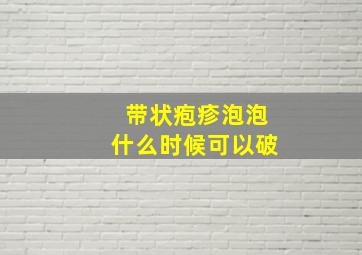 带状疱疹泡泡
什么时候可以破